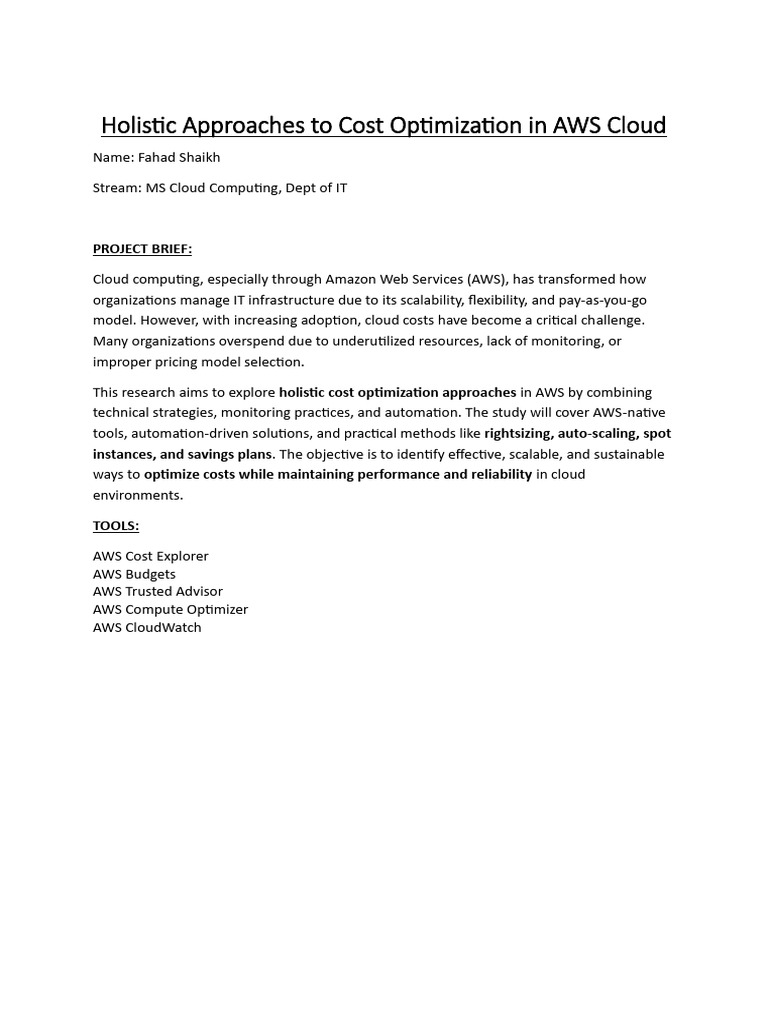 Holistic Approaches to Cost Optimization in AWS Cloud

Name: Fahad Shaikh

Stream: MS Cloud Computing, Dept of IT

PROJECT BRIEF:

Cloud computing, especially through Amazon Web Services (AWS), has transformed how organizations manage IT infrastructure due to its scalability, flexibility, and pay-as-you-go model. However, with increasing adoption, cloud costs have become a critical challenge. Many organizations overspend due to underutilized resources, lack of monitoring, or improper pricing model selection.

This research aims to explore holistic cost optimization approaches in AWS by combining technical strategies, monitoring practices, and automation. The study will cover AWS-native tools, automation-driven solutions, and practical methods like rightsizing, auto-scaling, spot instances, and savings plans. The objective is to identify effective, scalable, and sustainable ways to optimize costs while maintaining performance and reliability in cloud environments.

TOOLS:

AWS Cost Explorer
AWS Budgets
AWS Trusted Advisor
AWS Compute Optimizer
AWS CloudWatch